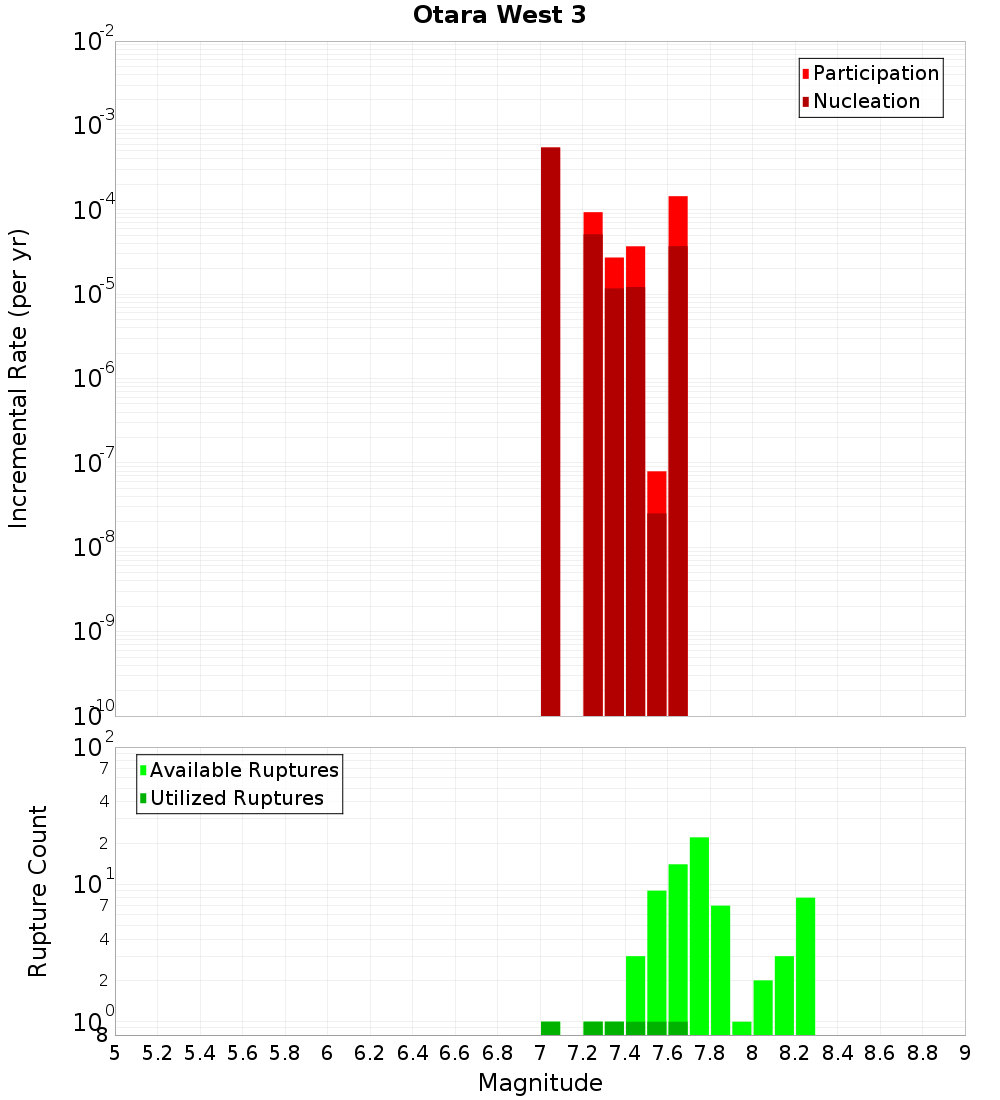 Otara West 3

Participation
Nucleation

Incremental Rate (per yr)

$10^{-2}$
$10^{-3}$
$10^{-4}$
$10^{-5}$
$10^{-6}$
$10^{-7}$
$10^{-8}$
$10^{-9}$
$10^{-10}$

Available Ruptures
Utilized Ruptures

Rupture Count

$10^{2}$
7
4
2
$10^{1}$
7
4
2
$10^{0}$
8

5 5.2 5.4 5.6 5.8 6 6.2 6.4 6.6 6.8 7 7.2 7.4 7.6 7.8 8 8.2 8.4 8.6 8.8 9

Magnitude